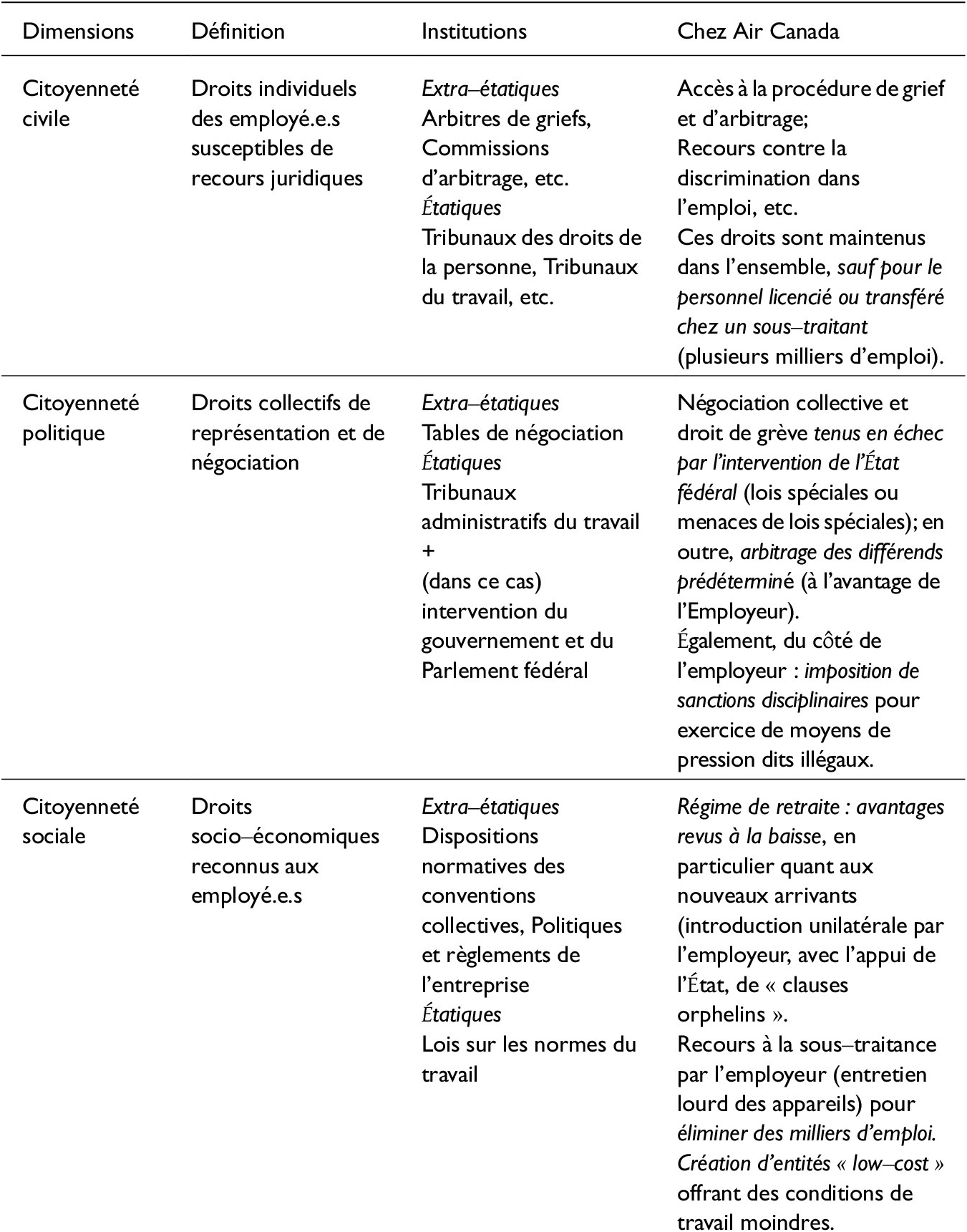 | Dimensions | Définition | Institutions | Chez Air Canada |
|---|---|---|---|
| Citoyenneté civile | Droits individuels des employé.e.s susceptibles de recours juridiques | Extra–étatiques Arbitres de griefs, Commissions d'arbitrage, etc. Étatiques Tribunaux des droits de la personne, Tribunaux du travail, etc. | Accès à la procédure de grief et d'arbitrage; Recours contre la discrimination dans l'emploi, etc. Ces droits sont maintenus dans l'ensemble, sauf pour le personnel licencié ou transféré chez un sous–traitant (plusieurs milliers d'emploi). |
| Citoyenneté politique | Droits collectifs de représentation et de négociation | Extra–étatiques Tables de négociation Étatiques Tribunaux administratifs du travail + (dans ce cas) intervention du gouvernement et du Parlement fédéral | Négociation collective et droit de grève tenus en échec par l'intervention de l'État fédéral (lois spéciales ou menaces de lois spéciales); en outre, arbitrage des différends prédéterminé (à l'avantage de l'Employeur). Également, du côté de l'employeur : imposition de sanctions disciplinaires pour exercice de moyens de pression dits illégaux. |
| Citoyenneté sociale | Droits socio–économiques reconnus aux employé.e.s | Extra–étatiques Dispositions normatives des conventions collectives, Politiques et règlements de l'entreprise Étatiques Lois sur les normes du travail | Régime de retraite : avantages revus à la baisse, en particulier quant aux nouveaux arrivants (introduction unilatérale par l'employeur, avec l'appui de l'État, de « clauses orphelins ». Recours à la sous–traitance par l'employeur (entretien lourd des appareils) pour éliminer des milliers d'emploi. Création d'entités « low–cost » offrant des conditions de travail moindres. |